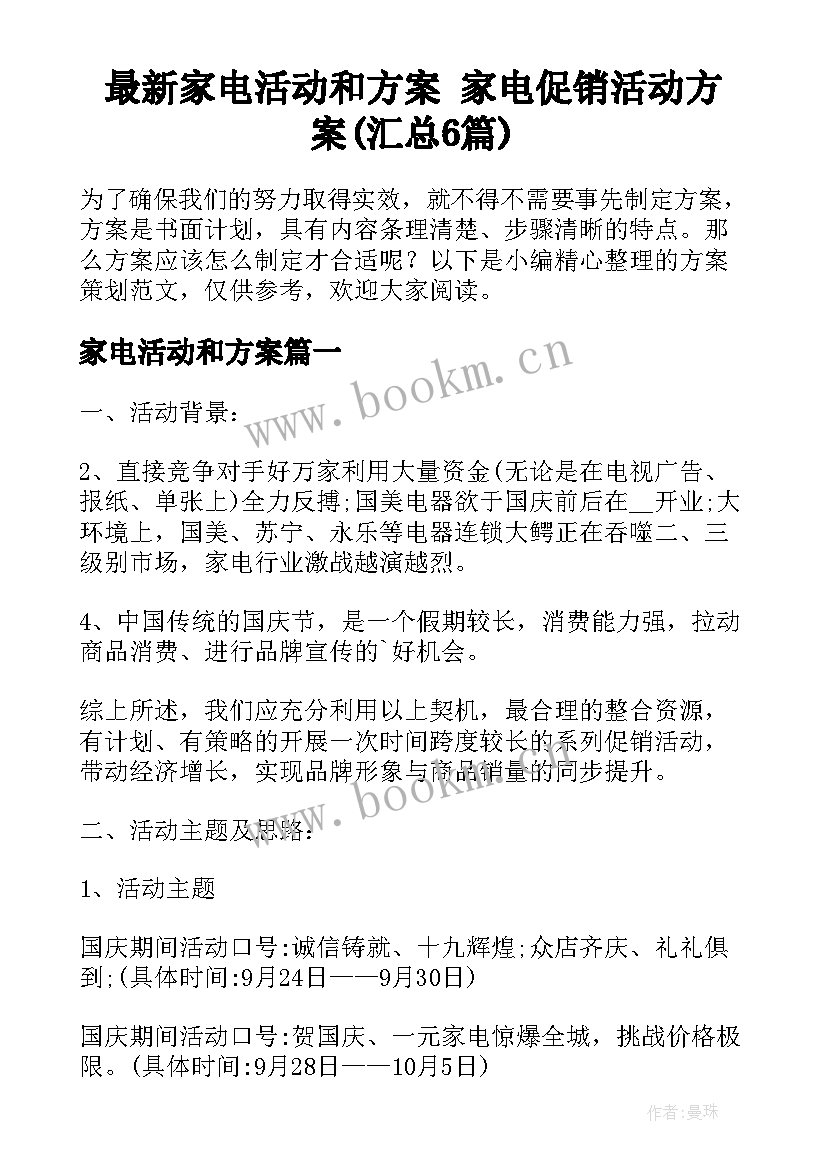 最新家电活动和方案 家电促销活动方案(汇总6篇)

为了确保我们的努力取得实效，就不得不需要事先制定方案，方案是书面计划，具有内容条理清楚、步骤清晰的特点。那么方案应该怎么制定才合适呢？以下是小编精心整理的方案策划范文，仅供参考，欢迎大家阅读。

家电活动和方案篇一

www.bookm.cn

一、活动背景：

2、直接竞争对手好万家利用大量资金(无论是在电视广告、报纸、单张上)全力反搏;国美电器欲于国庆前后在__开业;大环境上，国美、苏宁、永乐等电器连锁大鳄正在吞噬二、三级别市场，家电行业激战越演越烈。

4、中国传统的国庆节，是一个假期较长，消费能力强，拉动商品消费、进行品牌宣传的`好机会。

综上所述，我们应充分利用以上契机，最合理的整合资源，有计划、有策略的开展一次时间跨度较长的系列促销活动，带动经济增长，实现品牌形象与商品销量的同步提升。

www.bookm.cn

二、活动主题及思路：

1、活动主题

国庆期间活动口号:诚信铸就、十九辉煌;众店齐庆、礼礼俱到;(具体时间:9月24日——9月30日)

国庆期间活动口号:贺国庆、一元家电惊爆全城，挑战价格极限。(具体时间:9月28日——10月5日)

作者:曼珠